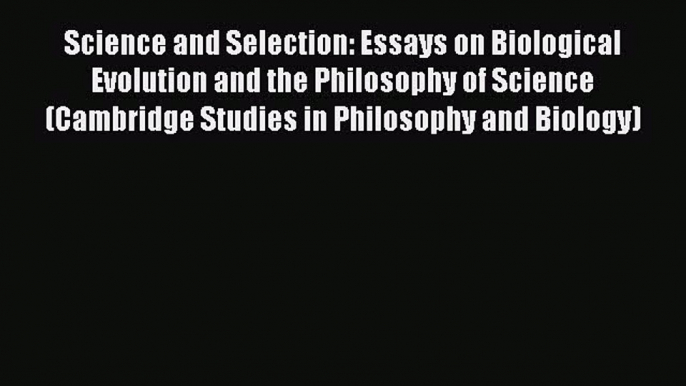 Science and Selection: Essays on Biological Evolution and the Philosophy of Science (Cambridge Studies in Philosophy and Biology)